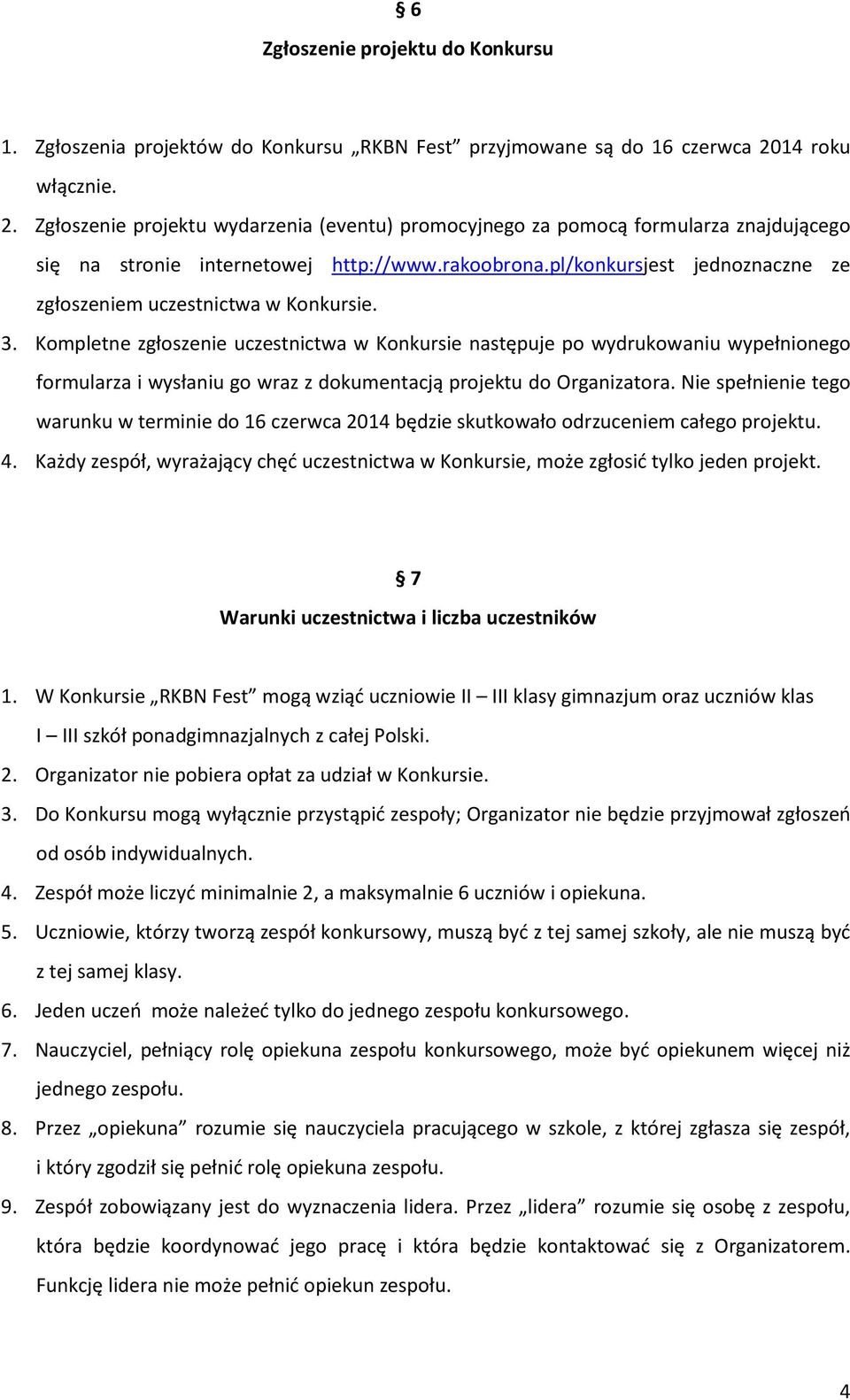 § 6
Zgłoszenie projektu do Konkursu

1. Zgłoszenia projektów do Konkursu „RKBN Fest” przyjmowane są do 16 czerwca 2014 roku włącznie.
2. Zgłoszenie projektu wydarzenia (eventu) promocyjnego za pomocą formularza znajdującego się na stronie internetowej http://www.rakoobrona.pl/konkursjest jednoznaczne ze zgłoszeniem uczestnictwa w Konkursie.
3. Kompletne zgłoszenie uczestnictwa w Konkursie następuje po wydrukowaniu wypełnionego formularza i wysłaniu go wraz z dokumentacją projektu do Organizatora. Nie spełnienie tego warunku w terminie do 16 czerwca 2014 będzie skutkowało odrzuceniem całego projektu.
4. Każdy zespół, wyrażający chęć uczestnictwa w Konkursie, może zgłosić tylko jeden projekt.

§ 7
Warunki uczestnictwa i liczba uczestników

1. W Konkursie „RKBN Fest” mogą wziąć uczniowie II – III klasy gimnazjum oraz uczniów klas I – III szkół ponadgimnazjalnych z całej Polski.
2. Organizator nie pobiera opłat za udział w Konkursie.
3. Do Konkursu mogą wyłącznie przystąpić zespoły; Organizator nie będzie przyjmował zgłoszeń od osób indywidualnych.
4. Zespół może liczyć minimalnie 2, a maksymalnie 6 uczniów i opiekuna.
5. Uczniowie, którzy tworzą zespół konkursowy, muszą być z tej samej szkoły, ale nie muszą być z tej samej klasy.
6. Jeden uczeń może należeć tylko do jednego zespołu konkursowego.
7. Nauczyciel, pełniący rolę opiekuna zespołu konkursowego, może być opiekunem więcej niż jednego zespołu.
8. Przez „opiekuna” rozumie się nauczyciela pracującego w szkole, z której zgłasza się zespół, i który zgodził się pełnić rolę opiekuna zespołu.
9. Zespół zobowiązany jest do wyznaczenia lidera. Przez „lidera” rozumie się osobę z zespołu, która będzie koordynować jego pracę i która będzie kontaktować się z Organizatorem. Funkcję lidera nie może pełnić opiekun zespołu.

4